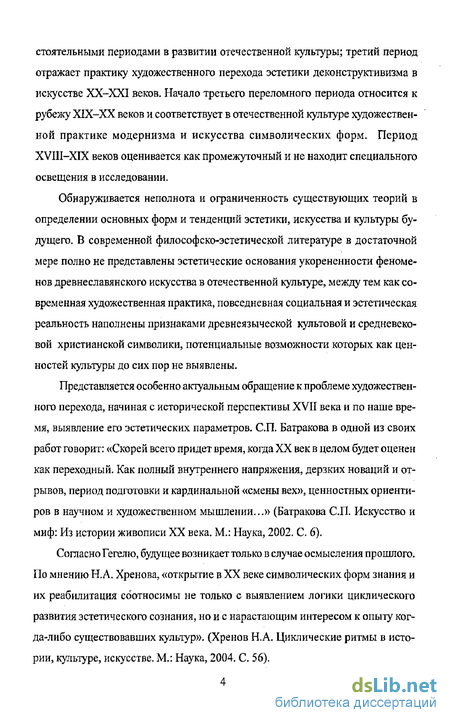 стоятельными периодами в развитии отечественной культуры; третий период отражает практику художественного перехода эстетики деконструктивизма в искусстве XX–XXI веков. Начало третьего переломного периода относится к рубежу XIX–XX веков и соответствует в отечественной культуре художественной практике модернизма и искусства символических форм. Период XVIII–XIX веков оценивается как промежуточный и не находит специального освещения в исследовании.

Обнаруживается неполнота и ограниченность существующих теорий в определении основных форм и тенденций эстетики, искусства и культуры будущего. В современной философско-эстетической литературе в достаточной мере полно не представлены эстетические основания укорененности феноменов древнеславянского искусства в отечественной культуре, между тем как современная художественная практика, повседневная социальная и эстетическая реальность наполнены признаками древнеязыческой культовой и средневековой христианской символики, потенциальные возможности которых как ценностей культуры до сих пор не выявлены.

Представляется особенно актуальным обращение к проблеме художественного перехода, начиная с исторической перспективы XVII века и по наше время, выявление его эстетических параметров. С.П. Батракова в одной из своих работ говорит: «Скорей всего придет время, когда XX век в целом будет оценен как переходный. Как полный внутреннего напряжения, дерзких новаций и отрывов, период подготовки и кардинальной «смены вех», ценностных ориентиров в научном и художественном мышлении…» (Батракова С.П. Искусство и миф: Из истории живописи XX века. М.: Наука, 2002. С. 6).

Согласно Гегелю, будущее возникает только в случае осмысления прошлого. По мнению Н.А. Хренова, «открытие в XX веке символических форм знания и их реабилитация соотносимы не только с выявлением логики циклического развития эстетического сознания, но и с нарастающим интересом к опыту когда-либо существовавших культур». (Хренов Н.А. Циклические ритмы в истории, культуре, искусстве. М.: Наука, 2004. С. 56).

4

dsLib.net
библиотека диссертаций